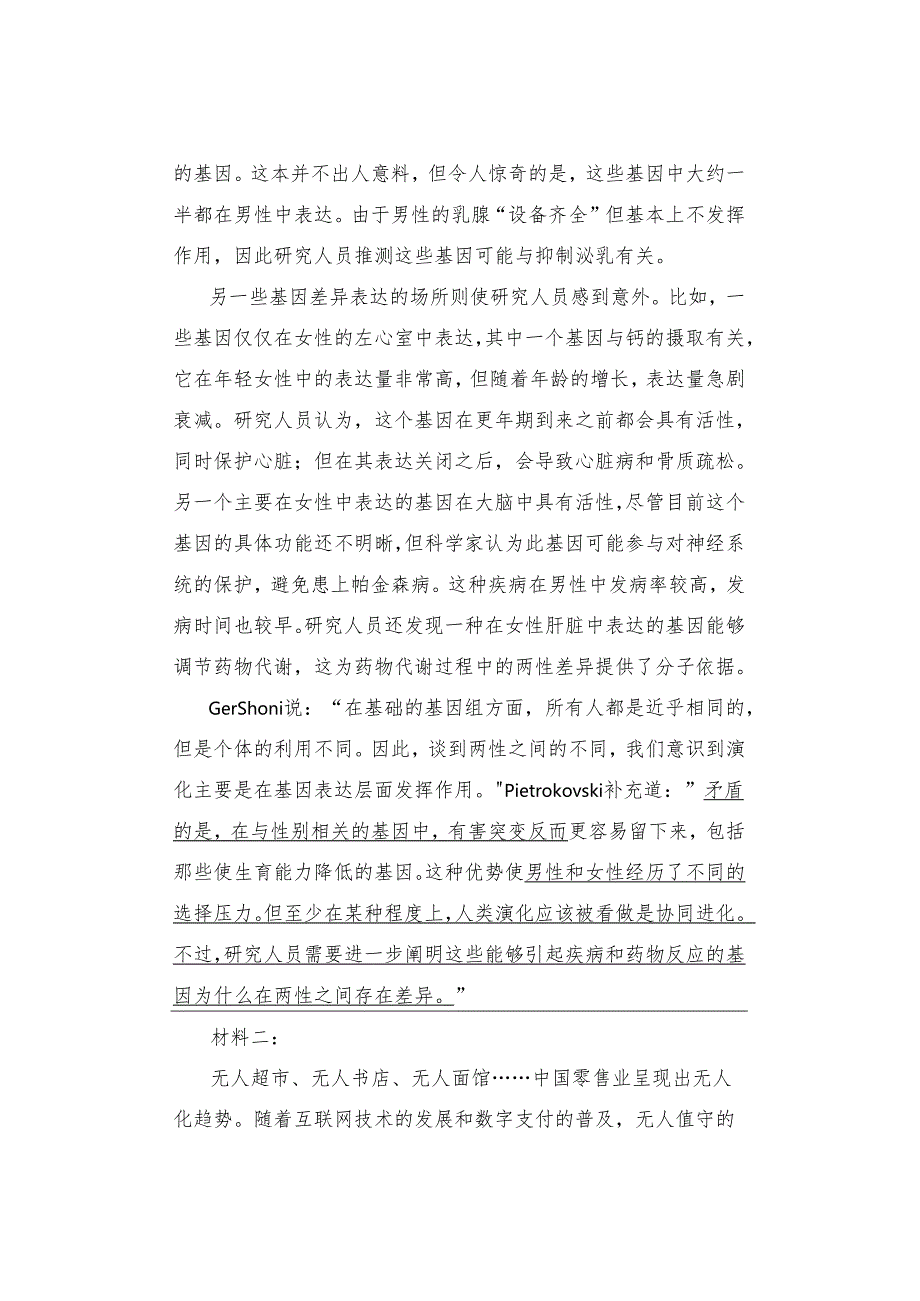 的基因。这本并不出人意料，但令人惊奇的是，这些基因中大约一半都在男性中表达。由于男性的乳腺“设备齐全”但基本上不发挥作用，因此研究人员推测这些基因可能与抑制泌乳有关。

另一些基因差异表达的场所则使研究人员感到意外。比如，一些基因仅仅在女性的左心室中表达，其中一个基因与钙的摄取有关，它在年轻女性中的表达量非常高，但随着年龄的增长，表达量急剧衰减。研究人员认为，这个基因在更年期到来之前都会具有活性，同时保护心脏；但在其表达关闭之后，会导致心脏病和骨质疏松。另一个主要在女性中表达的基因在大脑中具有活性，尽管目前这个基因的具体功能还不明晰，但科学家认为此基因可能参与对神经系统的保护，避免患上帕金森病。这种疾病在男性中发病率较高，发病时间也较早。研究人员还发现一种在女性肝脏中表达的基因能够调节药物代谢，这为药物代谢过程中的两性差异提供了分子依据。

GerShoni说：“在基础的基因组方面，所有人都是近乎相同的，但是个体的利用不同。因此，谈到两性之间的不同，我们意识到演化主要是在基因表达层面发挥作用。"Pietrokovski补充道：”矛盾的是，在与性别相关的基因中，有害突变反而更容易留下来，包括那些使生育能力降低的基因。这种优势使男性和女性经历了不同的选择压力。但至少在某种程度上，人类演化应该被看做是协同进化。不过，研究人员需要进一步阐明这些能够引起疾病和药物反应的基因为什么在两性之间存在差异。”

材料二：

无人超市、无人书店、无人面馆……中国零售业呈现出无人化趋势。随着互联网技术的发展和数字支付的普及，无人值守的